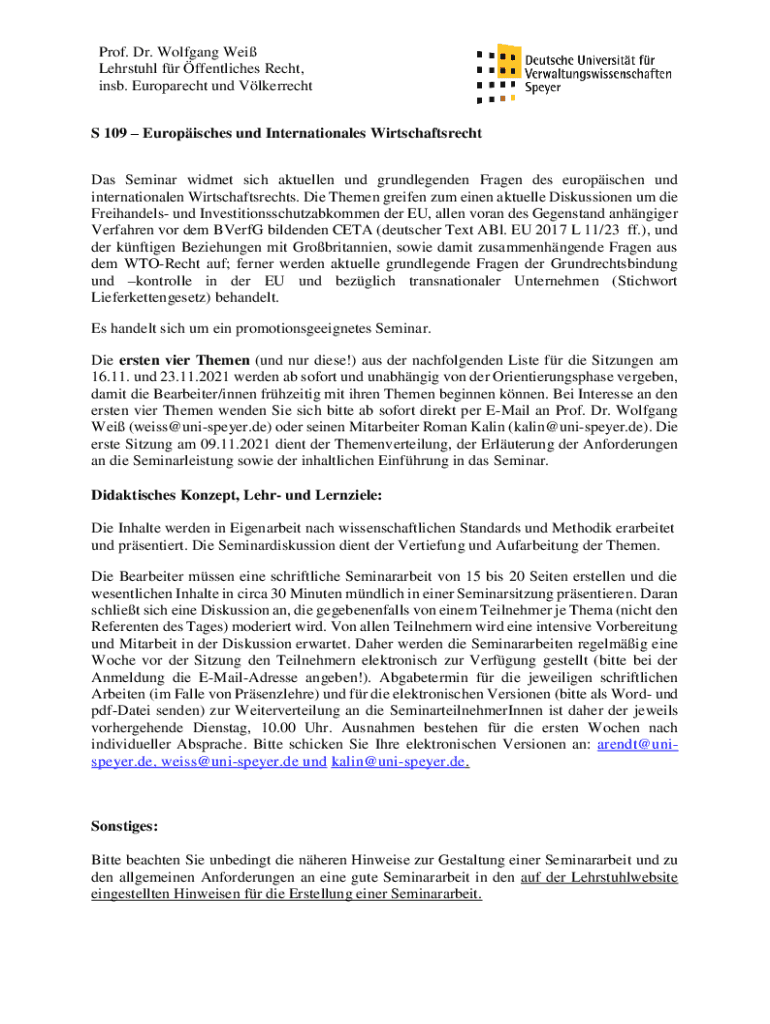 Prof. Dr. Wolfgang Weiß
Lehrstuhl für Öffentliches Recht,
insb. Europarecht und Völkerrecht

Deutsche Universität für
Verwaltungswissenschaften
Speyer

S 109 – Europäisches und Internationales Wirtschaftsrecht

Das Seminar widmet sich aktuellen und grundlegenden Fragen des europäischen und internationalen Wirtschaftsrechts. Die Themen greifen zum einen aktuelle Diskussionen um die Freihandels- und Investitionsschutzabkommen der EU, allen voran des Gegenstand anhängiger Verfahren vor dem BVerfG bildenden CETA (deutscher Text ABl. EU 2017 L 11/23 ff.), und der künftigen Beziehungen mit Großbritannien, sowie damit zusammenhängende Fragen aus dem WTO-Recht auf; ferner werden aktuelle grundlegende Fragen der Grundrechtsbindung und –kontrolle in der EU und bezüglich transnationaler Unternehmen (Stichwort Lieferkettengesetz) behandelt.

Es handelt sich um ein promotionsgeeignetes Seminar.

Die ersten vier Themen (und nur diese!) aus der nachfolgenden Liste für die Sitzungen am 16.11. und 23.11.2021 werden ab sofort und unabhängig von der Orientierungsphase vergeben, damit die Bearbeiter/innen frühzeitig mit ihren Themen beginnen können. Bei Interesse an den ersten vier Themen wenden Sie sich bitte ab sofort direkt per E-Mail an Prof. Dr. Wolfgang Weiß (weiss@uni-speyer.de) oder seinen Mitarbeiter Roman Kalin (kalin@uni-speyer.de). Die erste Sitzung am 09.11.2021 dient der Themenverteilung, der Erläuterung der Anforderungen an die Seminarleistung sowie der inhaltlichen Einführung in das Seminar.

Didaktisches Konzept, Lehr- und Lernziele:

Die Inhalte werden in Eigenarbeit nach wissenschaftlichen Standards und Methodik erarbeitet und präsentiert. Die Seminardiskussion dient der Vertiefung und Aufarbeitung der Themen.

Die Bearbeiter müssen eine schriftliche Seminararbeit von 15 bis 20 Seiten erstellen und die wesentlichen Inhalte in circa 30 Minuten mündlich in einer Seminarsitzung präsentieren. Daran schließt sich eine Diskussion an, die gegebenenfalls von einem Teilnehmer je Thema (nicht den Referenten des Tages) moderiert wird. Von allen Teilnehmern wird eine intensive Vorbereitung und Mitarbeit in der Diskussion erwartet. Daher werden die Seminararbeiten regelmäßig eine Woche vor der Sitzung den Teilnehmern elektronisch zur Verfügung gestellt (bitte bei der Anmeldung die E-Mail-Adresse angeben!). Abgabetermin für die jeweiligen schriftlichen Arbeiten (im Falle von Präsenzlehre) und für die elektronischen Versionen (bitte als Word- und pdf-Datei senden) zur Weiterverteilung an die SeminarteilnehmerInnen ist daher der jeweils vorhergehende Dienstag, 10.00 Uhr. Ausnahmen bestehen für die ersten Wochen nach individueller Absprache. Bitte schicken Sie Ihre elektronischen Versionen an: arendt@uni-speyer.de, weiss@uni-speyer.de und kalin@uni-speyer.de.

Sonstiges:

Bitte beachten Sie unbedingt die näheren Hinweise zur Gestaltung einer Seminararbeit und zu den allgemeinen Anforderungen an eine gute Seminararbeit in den auf der Lehrstuhlwebsite eingestellten Hinweisen für die Erstellung einer Seminararbeit.